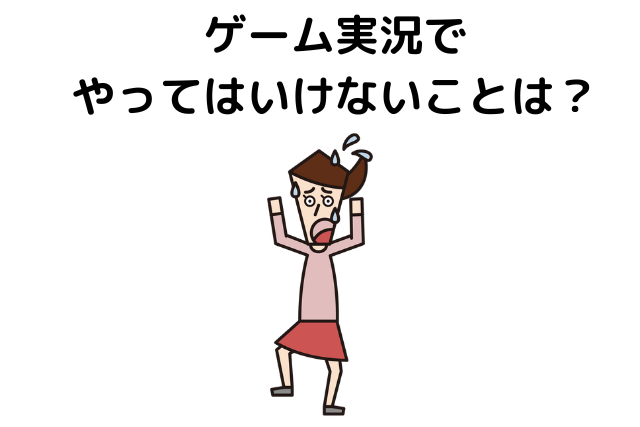 ゲーム実況で
やってはいけないことは？